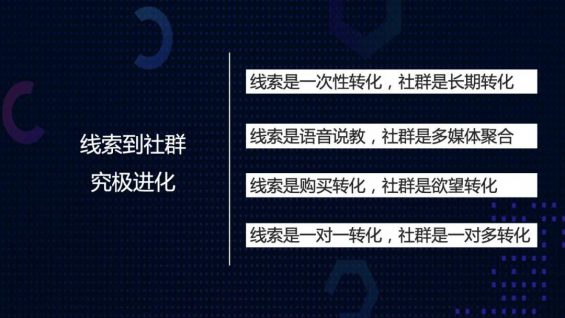 线索到社群
究极进化

线索是一次性转化，社群是长期转化

线索是语音说教，社群是多媒体聚合

线索是购买转化，社群是欲望转化

线索是一对一转化，社群是一对多转化